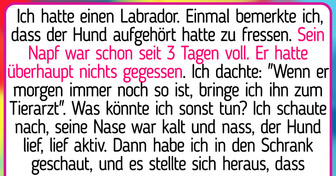 Ich hatte einen Labrador. Einmal bemerkte ich, dass der Hund aufgehört hatte zu fressen. Sein Napf war schon seit 3 Tagen voll. Er hatte überhaupt nichts gegessen. Ich dachte: "Wenn er morgen immer noch so ist, bringe ich ihn zum Tierarzt". Was könnte ich sonst tun? Ich schaute nach, seine Nase war kalt und nass, der Hund lief, lief aktiv. Dann habe ich in den Schrank geschaut, und es stellte sich heraus, dass